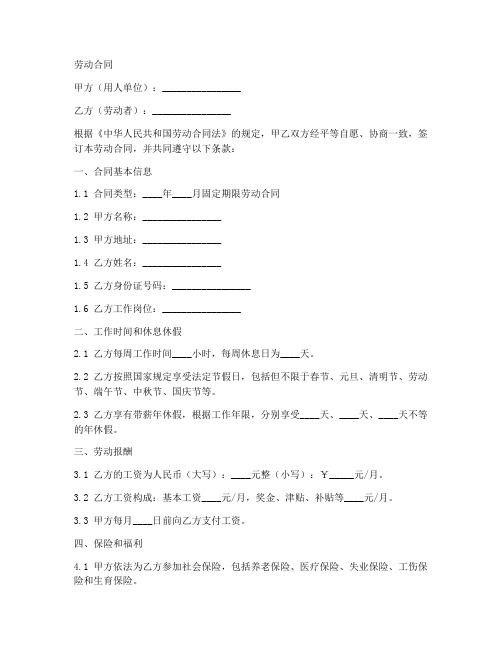 劳动合同

甲方（用人单位）：________________

乙方（劳动者）：________________

根据《中华人民共和国劳动合同法》的规定，甲乙双方经平等自愿、协商一致，签订本劳动合同，并共同遵守以下条款：

一、合同基本信息

1.1 合同类型：____年____月固定期限劳动合同

1.2 甲方名称：________________

1.3 甲方地址：________________

1.4 乙方姓名：________________

1.5 乙方身份证号码：________________

1.6 乙方工作岗位：________________

二、工作时间和休息休假

2.1 乙方每周工作时间____小时，每周休息日为____天。

2.2 乙方按照国家规定享受法定节假日，包括但不限于春节、元旦、清明节、劳动节、端午节、中秋节、国庆节等。

2.3 乙方享有带薪年休假，根据工作年限，分别享受____天、____天、____天不等的年休假。

三、劳动报酬

3.1 乙方的工资为人民币（大写）：____元整（小写）：￥_____元/月。

3.2 乙方工资构成：基本工资____元/月，奖金、津贴、补贴等____元/月。

3.3 甲方每月____日前向乙方支付工资。

四、保险和福利

4.1 甲方依法为乙方参加社会保险，包括养老保险、医疗保险、失业保险、工伤保险和生育保险。